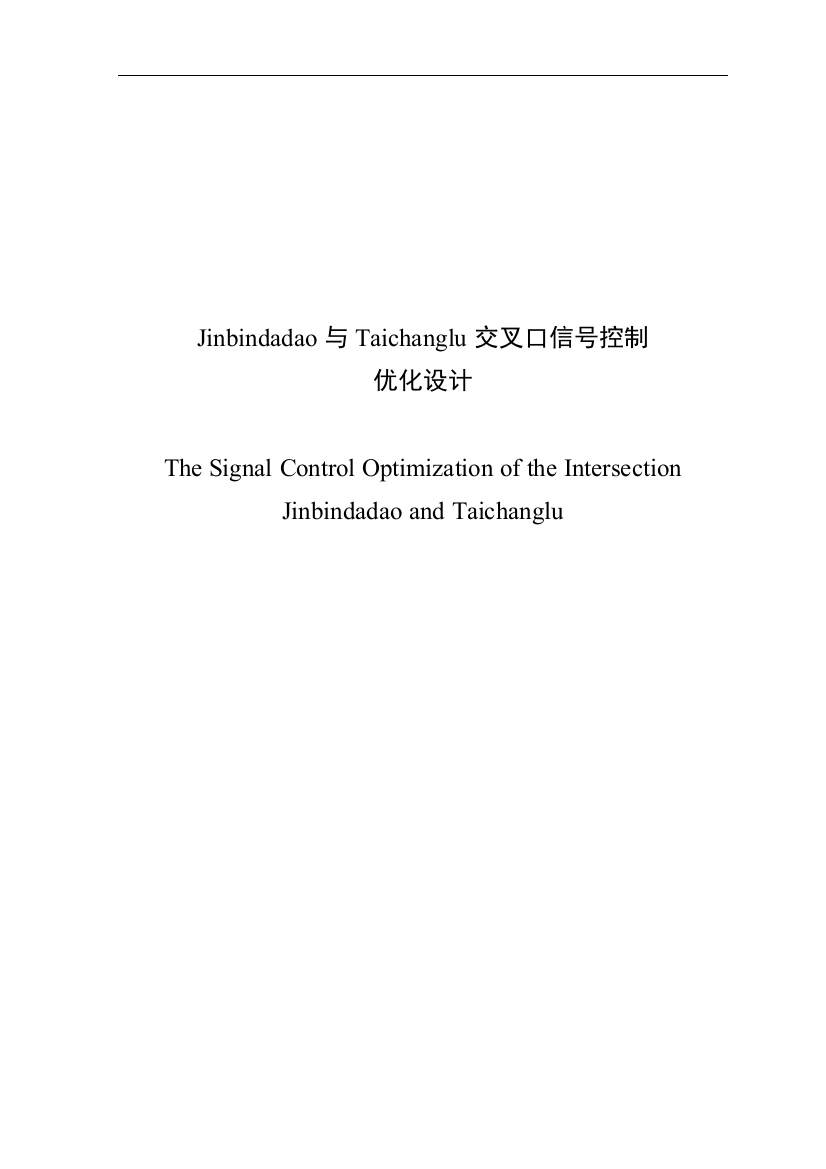 Jinbindadao 与 Taichanglu 交叉口信号控制优化设计

The Signal Control Optimization of the Intersection Jinbindadao and Taichanglu